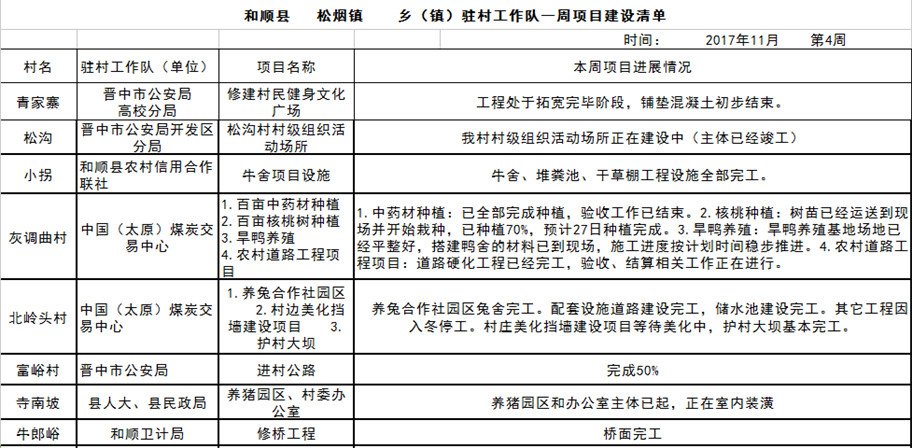 和顺县　　松烟镇　　乡（镇）驻村工作队一周项目建设清单

时间：　　2017年11月　　第4周

| 村名 | 驻村工作队（单位） | 项目名称 | 本周项目进展情况 |
|---|---|---|---|
| 青家寨 | 晋中市公安局高校分局 | 修建村民健身文化广场 | 工程处于拓宽完毕阶段，铺垫混凝土初步结束。 |
| 松沟 | 晋中市公安局开发区分局 | 松沟村村级组织活动场所 | 我村村级组织活动场所正在建设中（主体已经竣工） |
| 小拐 | 和顺县农村信用合作联社 | 牛舍项目设施 | 牛舍、堆粪池、干草棚工程设施全部完工。 |
| 灰调曲村 | 中国（太原）煤炭交易中心 | 1. 百亩中药材种植 2. 百亩核桃树种植 3. 旱鸭养殖 4. 农村道路工程项目 | 1. 中药材种植：已全部完成种植，验收工作已结束。2. 核桃种植：树苗已经运送到现场并开始栽种，已种植70%，预计27日种植完成。3. 旱鸭养殖：旱鸭养殖基地场地已经平整好，搭建鸭舍的材料已到现场，施工进度按计划时间稳步推进。4. 农村道路工程项目：道路硬化工程已经完工，验收、结算相关工作正在进行。 |
| 北岭头村 | 中国（太原）煤炭交易中心 | 1. 养兔合作社园区 2. 村边美化挡墙建设项目 3. 护村大坝 | 养兔合作社园区兔舍完工。配套设施道路建设完工，储水池建设完工。其它工程因入冬停工。村庄美化挡墙建设项目等待美化中，护村大坝基本完工。 |
| 富峪村 | 晋中市公安局 | 进村公路 | 完成50% |
| 寺南坡 | 县人大、县民政局 | 养猪园区、村委办公室 | 养猪园区和办公室主体已起，正在室内装潢 |
| 牛郎峪 | 和顺卫计局 | 修桥工程 | 桥面完工 |